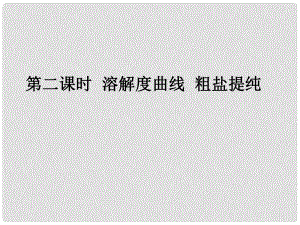 第二课时  溶解度曲线  粗盐提纯